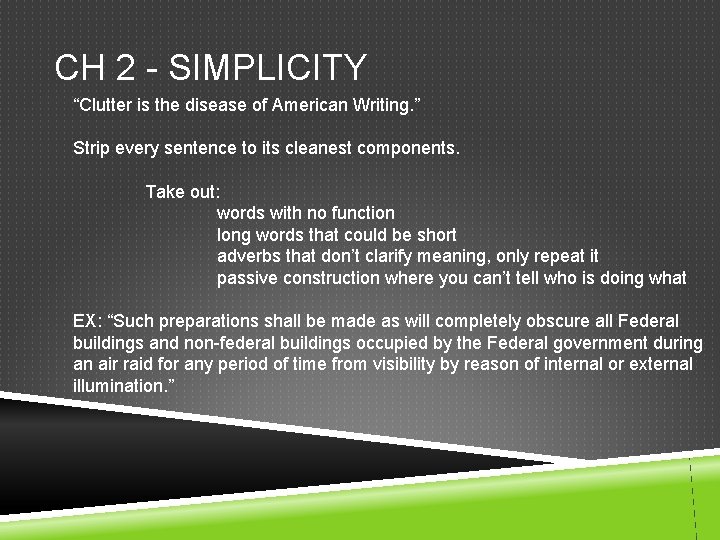 CH 2 - SIMPLICITY

“Clutter is the disease of American Writing.”

Strip every sentence to its cleanest components.

Take out:
words with no function
long words that could be short
adverbs that don’t clarify meaning, only repeat it
passive construction where you can’t tell who is doing what

EX: “Such preparations shall be made as will completely obscure all Federal buildings and non-federal buildings occupied by the Federal government during an air raid for any period of time from visibility by reason of internal or external illumination.”